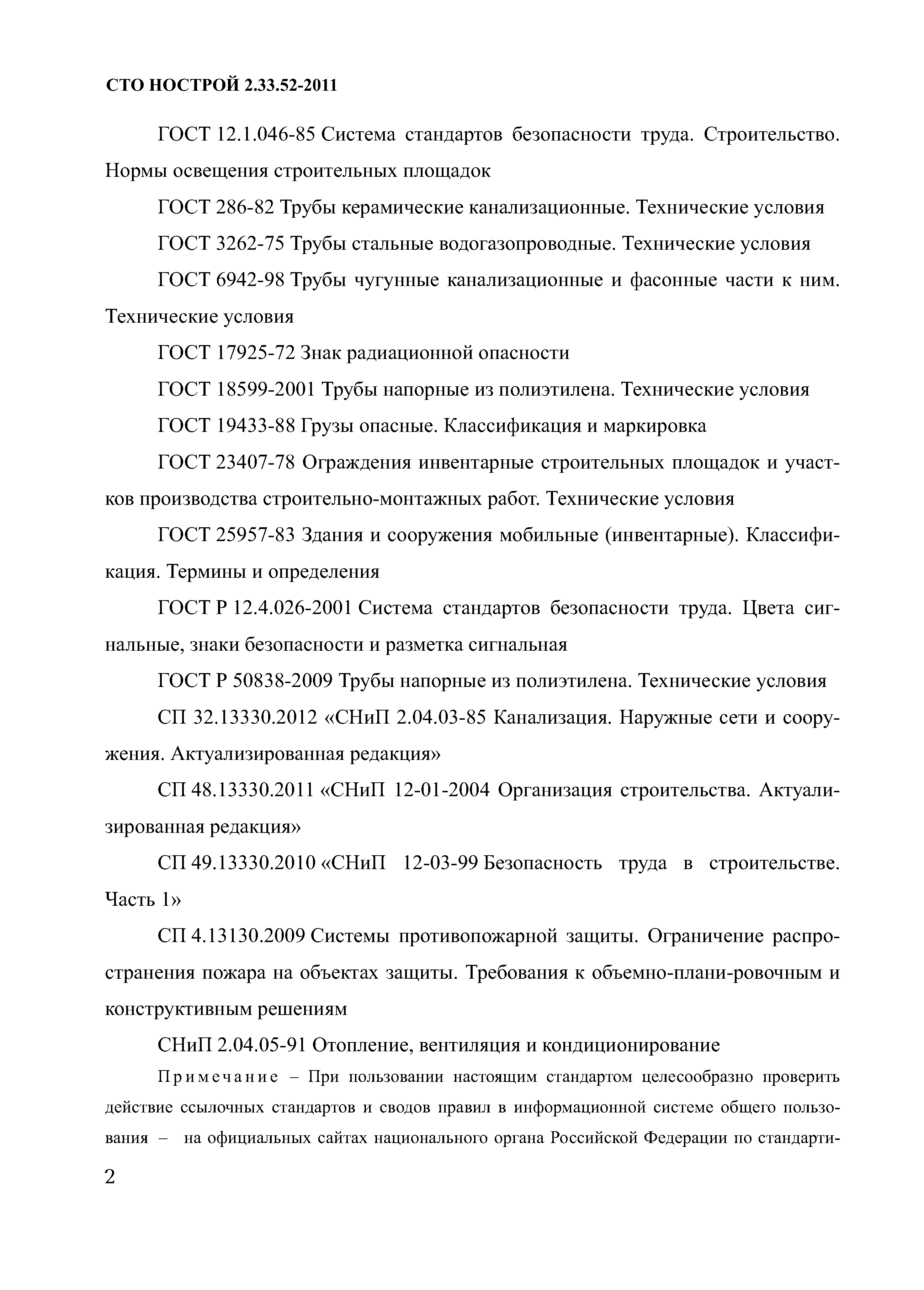 СТО НОСТРОЙ 2.33.52-2011

ГОСТ 12.1.046-85 Система стандартов безопасности труда. Строительство. Нормы освещения строительных площадок

ГОСТ 286-82 Трубы керамические канализационные. Технические условия

ГОСТ 3262-75 Трубы стальные водогазопроводные. Технические условия

ГОСТ 6942-98 Трубы чугунные канализационные и фасонные части к ним. Технические условия

ГОСТ 17925-72 Знак радиационной опасности

ГОСТ 18599-2001 Трубы напорные из полиэтилена. Технические условия

ГОСТ 19433-88 Грузы опасные. Классификация и маркировка

ГОСТ 23407-78 Ограждения инвентарные строительных площадок и участков производства строительно-монтажных работ. Технические условия

ГОСТ 25957-83 Здания и сооружения мобильные (инвентарные). Классификация. Термины и определения

ГОСТ Р 12.4.026-2001 Система стандартов безопасности труда. Цвета сигнальные, знаки безопасности и разметка сигнальная

ГОСТ Р 50838-2009 Трубы напорные из полиэтилена. Технические условия

СП 32.13330.2012 «СНиП 2.04.03-85 Канализация. Наружные сети и сооружения. Актуализированная редакция»

СП 48.13330.2011 «СНиП 12-01-2004 Организация строительства. Актуализированная редакция»

СП 49.13330.2010 «СНиП 12-03-99 Безопасность труда в строительстве. Часть 1»

СП 4.13130.2009 Системы противопожарной защиты. Ограничение распространения пожара на объектах защиты. Требования к объемно-плани-ровочным и конструктивным решениям

СНиП 2.04.05-91 Отопление, вентиляция и кондиционирование

Примечание – При пользовании настоящим стандартом целесообразно проверить действие ссылочных стандартов и сводов правил в информационной системе общего пользования – на официальных сайтах национального органа Российской Федерации по стандарти-

2